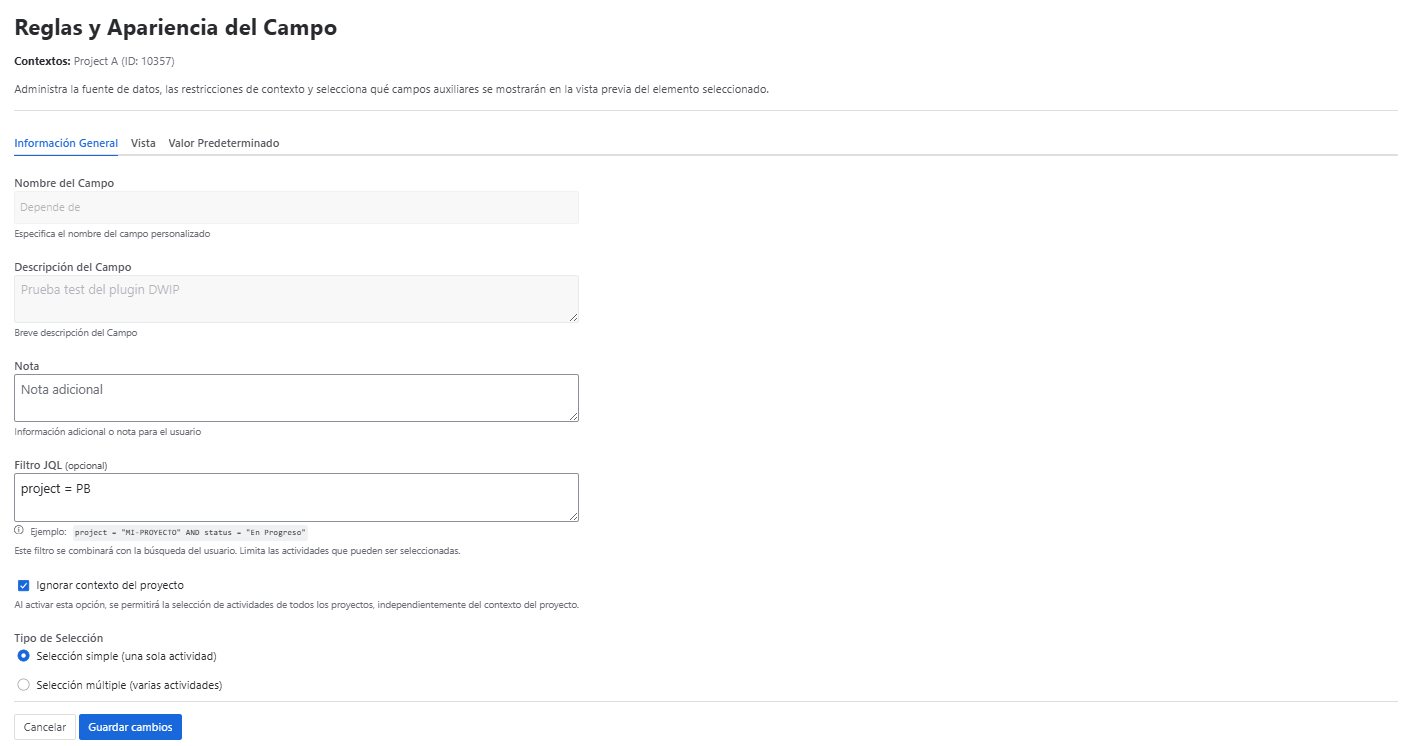 Reglas y Apariencia del Campo

Contextos: Project A (ID: 10357)

Administra la fuente de datos, las restricciones de contexto y selecciona qué campos auxiliares se mostrarán en la vista previa del elemento seleccionado.

Información General Vista Valor Predeterminado

Nombre del Campo

Depende de

Especifica el nombre del campo personalizado

Descripción del Campo

Prueba test del plugin DWIP

Breve descripción del Campo

Nota

Nota adicional

Información adicional o nota para el usuario

Filtro JQL (opcional)

project = PB

Ejemplo: project = "MI-PROYECTO" AND status = "En Progreso"

Este filtro se combinará con la búsqueda del usuario. Limita las actividades que pueden ser seleccionadas.

Ignorar contexto del proyecto

Al activar esta opción, se permitirá la selección de actividades de todos los proyectos, independientemente del contexto del proyecto.

Tipo de Selección

Selección simple (una sola actividad)

Selección múltiple (varias actividades)

Cancelar Guardar cambios